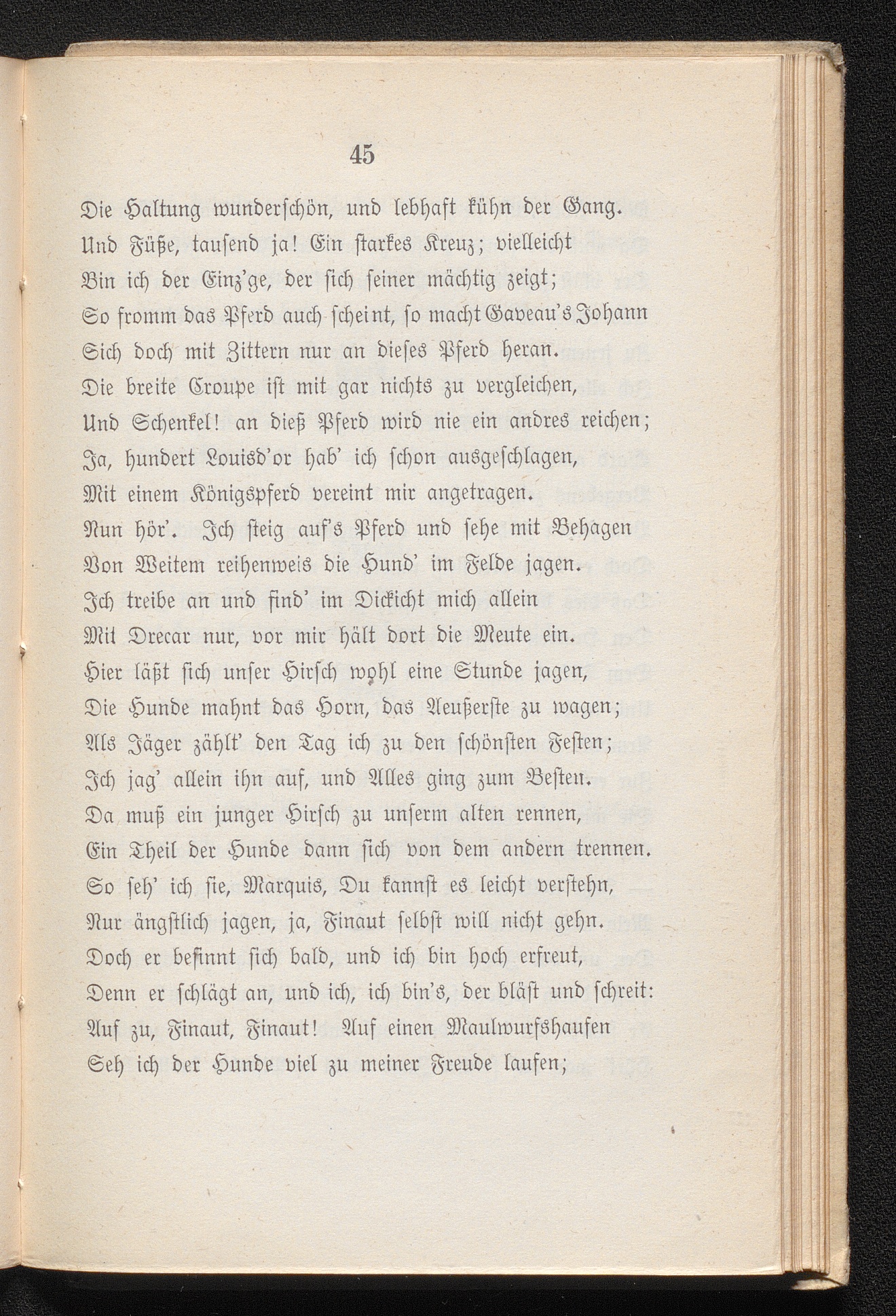 45

Die Haltung wunderschön, und lebhaft kühn der Gang.
Und Füße, tausend ja! Ein starkes Kreuz; vielleicht
Bin ich der Einz'ge, der sich seiner mächtig zeigt;
So fromm das Pferd auch scheint, so macht Gaveau's Johann
Sich doch mit Zittern nur an dieses Pferd heran.
Die breite Croupe ist mit gar nichts zu vergleichen,
Und Schenkel! an dieß Pferd wird nie ein andres reichen;
Ja, hundert Louisd'or hab' ich schon ausgeschlagen,
Mit einem Königspferd vereint mir angetragen.
Nun hör'. Ich steig auf's Pferd und sehe mit Behagen
Von Weitem reihenweis die Hund' im Felde jagen.
Ich treibe an und find' im Dickicht mich allein
Mit Drecar nur, vor mir hält dort die Meute ein.
Hier läßt sich unser Hirsch wohl eine Stunde jagen,
Die Hunde mahnt das Horn, das Aeußerste zu wagen;
Als Jäger zählt' den Tag ich zu den schönsten Festen;
Ich jag' allein ihn auf, und Alles ging zum Besten.
Da muß ein junger Hirsch zu unserm alten rennen,
Ein Theil der Hunde dann sich von dem andern trennen.
So seh' ich sie, Marquis, Du kannst es leicht verstehn,
Nur ängstlich jagen, ja, Finaut selbst will nicht gehn.
Doch er besinnt sich bald, und ich bin hoch erfreut,
Denn er schlägt an, und ich, ich bin's, der bläst und schreit:
Auf zu, Finaut, Finaut! Auf einen Maulwurfshaufen
Seh ich der Hunde viel zu meiner Freude laufen;